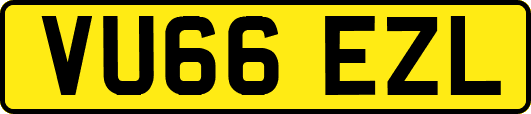 VU66 EZL